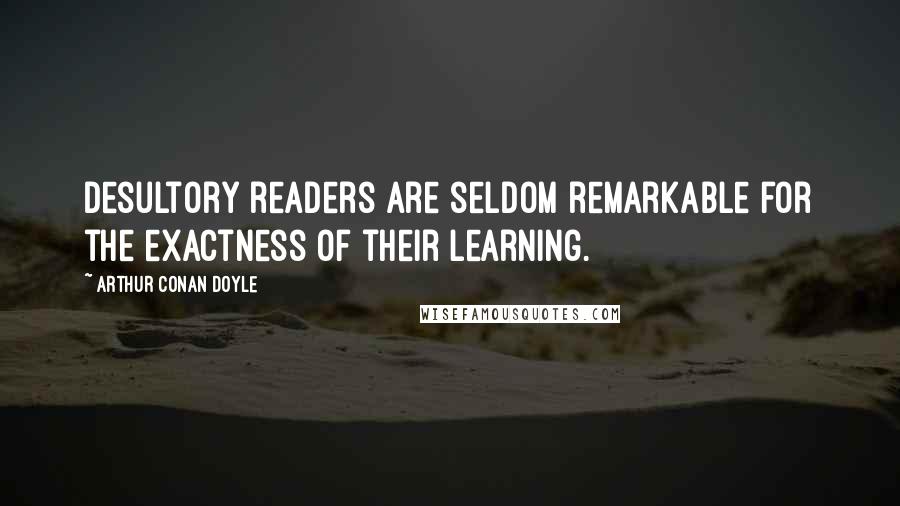 DESULTORY READERS ARE SELDOM REMARKABLE FOR THE EXACTNESS OF THEIR LEARNING.

~ ARTHUR CONAN DOYLE

WISEFAMOUSQUOTES.COM